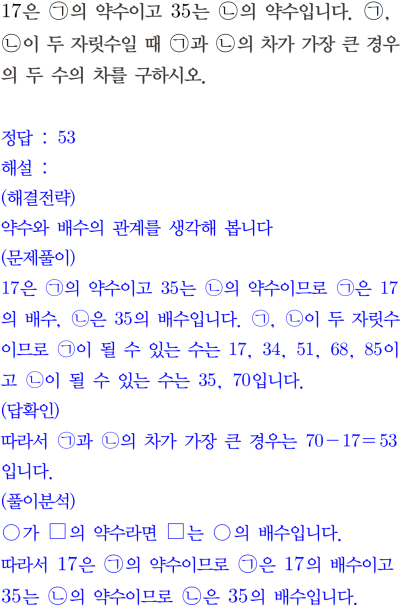 17은 ㉠의 약수이고 35는 ㉡의 약수입니다. ㉠, ㉡이 두 자릿수일 때 ㉠과 ㉡의 차가 가장 큰 경우의 두 수의 차를 구하시오.

정답 : 53
해설 :
(해결전략)
약수와 배수의 관계를 생각해 봅니다
(문제풀이)
17은 ㉠의 약수이고 35는 ㉡의 약수이므로 ㉠은 17의 배수, ㉡은 35의 배수입니다. ㉠, ㉡이 두 자릿수이므로 ㉠이 될 수 있는 수는 17, 34, 51, 68, 85이고 ㉡이 될 수 있는 수는 35, 70입니다.
(답확인)
따라서 ㉠과 ㉡의 차가 가장 큰 경우는 $70-17=53$입니다.
(풀이분석)
○가 □의 약수라면 □는 ○의 배수입니다.
따라서 17은 ㉠의 약수이므로 ㉠은 17의 배수이고 35는 ㉡의 약수이므로 ㉡은 35의 배수입니다.